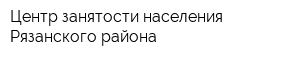 Центр занятости населения Рязанского района